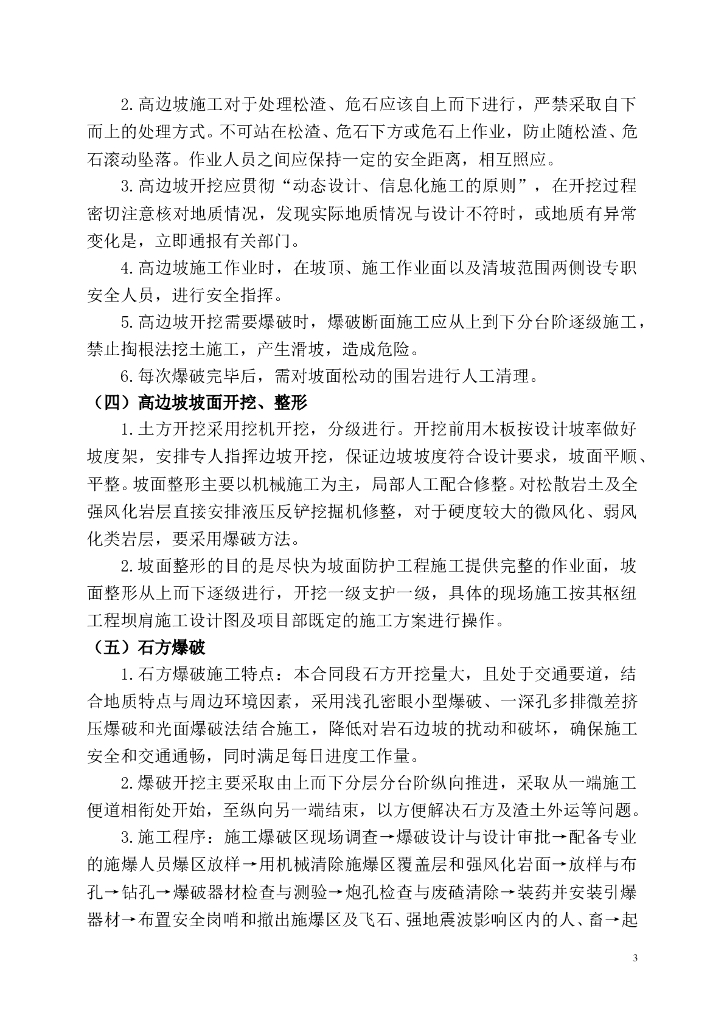 2.高边坡施工对于处理松渣、危石应该自上而下进行，严禁采取自下而上的处理方式。不可站在松渣、危石下方或危石上作业，防止随松渣、危石滚动坠落。作业人员之间应保持一定的安全距离，相互照应。

3.高边坡开挖应贯彻“动态设计、信息化施工的原则”，在开挖过程密切注意核对地质情况，发现实际地质情况与设计不符时，或地质有异常变化是，立即通报有关部门。

4.高边坡施工作业时，在坡顶、施工作业面以及清坡范围两侧设专职安全人员，进行安全指挥。

5.高边坡开挖需要爆破时，爆破断面施工应从上到下分台阶逐级施工，禁止掏根法挖土施工，产生滑坡，造成危险。

6.每次爆破完毕后，需对坡面松动的围岩进行人工清理。

（四）高边坡坡面开挖、整形

1.土方开挖采用挖机开挖，分级进行。开挖前用木板按设计坡率做好坡度架，安排专人指挥边坡开挖，保证边坡坡度符合设计要求，坡面平顺、平整。坡面整形主要以机械施工为主，局部人工配合修整。对松散岩土及全强风化岩层直接安排液压反铲挖掘机修整，对于硬度较大的微风化、弱风化类岩层，要采用爆破方法。

2.坡面整形的目的是尽快为坡面防护工程施工提供完整的作业面，坡面整形从上而下逐级进行，开挖一级支护一级，具体的现场施工按其枢纽工程坝肩施工设计图及项目部既定的施工方案进行操作。

（五）石方爆破

1.石方爆破施工特点：本合同段石方开挖量大，且处于交通要道，结合地质特点与周边环境因素，采用浅孔密眼小型爆破、一深孔多排微差挤压爆破和光面爆破法结合施工，降低对岩石边坡的扰动和破坏，确保施工安全和交通通畅，同时满足每日进度工作量。

2.爆破开挖主要采取由上而下分层分台阶纵向推进，采取从一端施工便道相衔处开始，至纵向另一端结束，以方便解决石方及渣土外运等问题。

3.施工程序：施工爆破区现场调查→爆破设计与设计审批→配备专业的施爆人员爆区放样→用机械清除施爆区覆盖层和强风化岩面→放样与布孔→钻孔→爆破器材检查与测验→炮孔检查与废碴清除→装药并安装引爆器材→布置安全岗哨和撤出施爆区及飞石、强地震波影响区内的人、畜→起

3